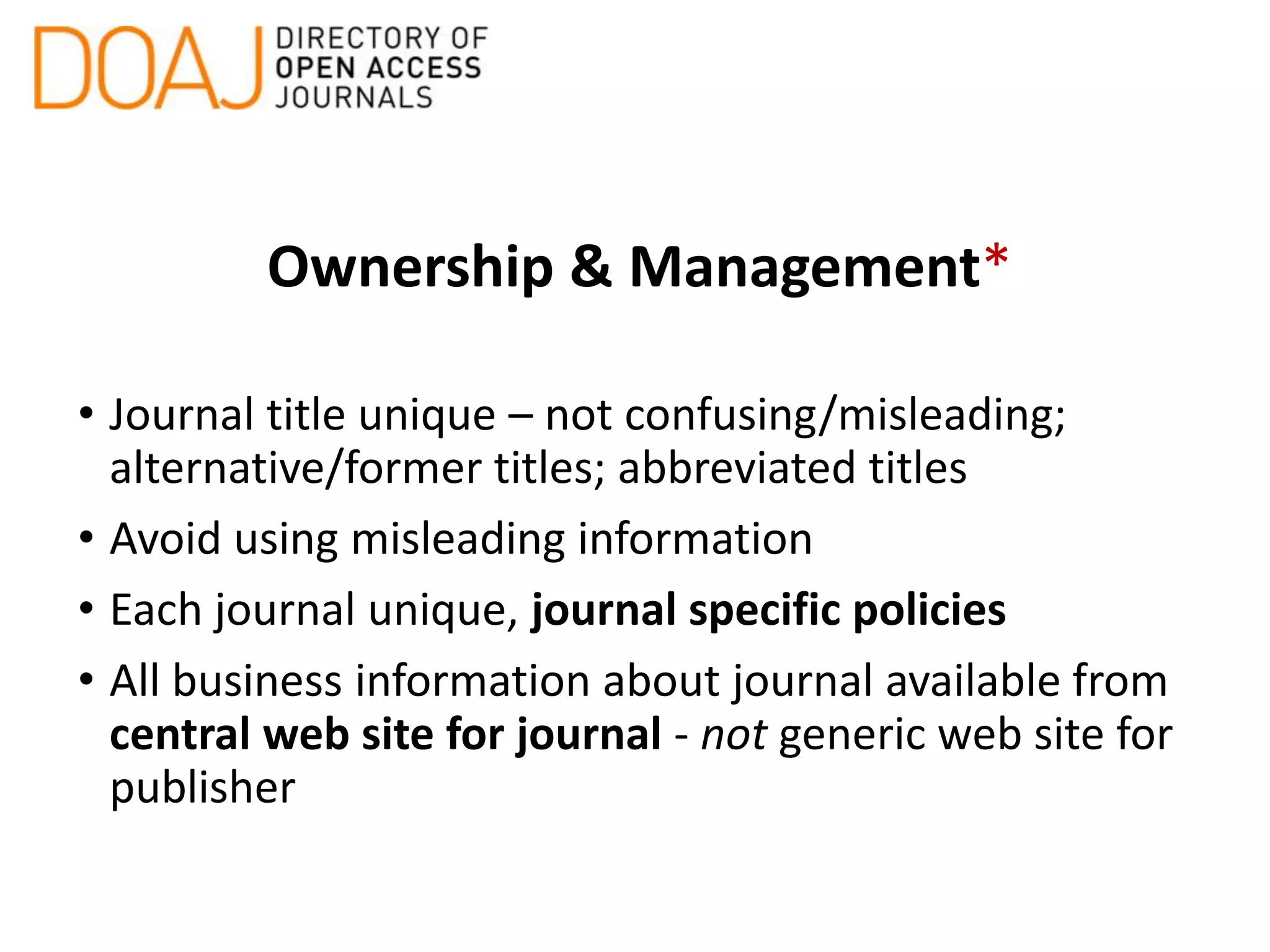 DOAJ DIRECTORY OF
OPEN ACCESS
JOURNALS

Ownership & Management*

• Journal title unique – not confusing/misleading; alternative/former titles; abbreviated titles
• Avoid using misleading information
• Each journal unique, journal specific policies
• All business information about journal available from central web site for journal - not generic web site for publisher